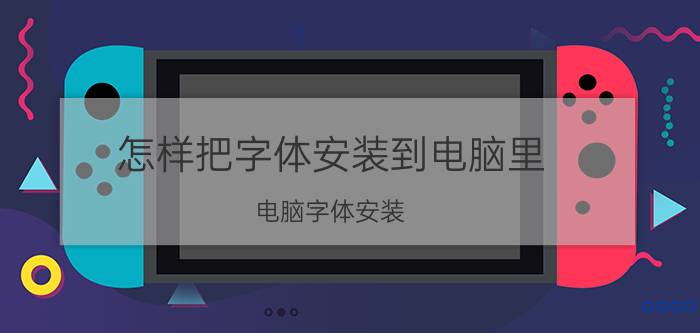 怎样把字体安装到电脑里

电脑字体安装